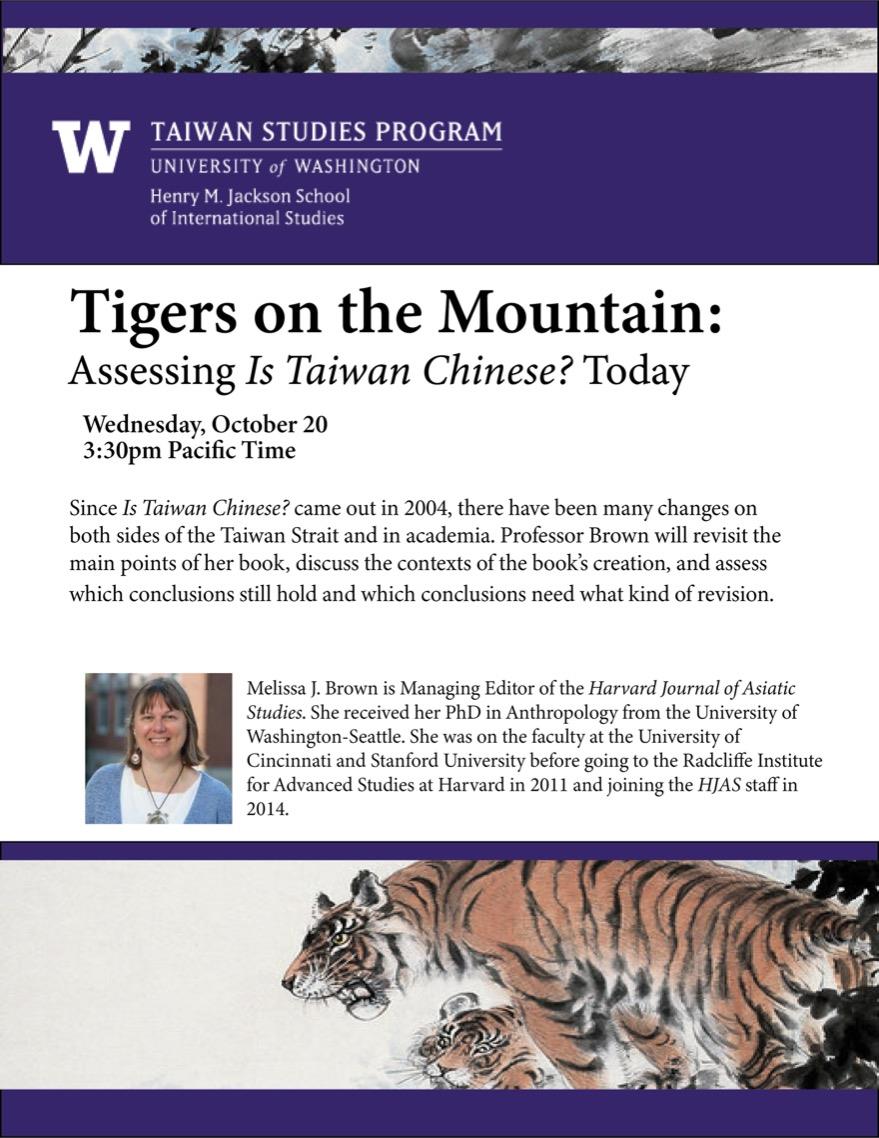 W TAIWAN STUDIES PROGRAM
UNIVERSITY of WASHINGTON
Henry M. Jackson School of International Studies

Tigers on the Mountain:
Assessing Is Taiwan Chinese? Today

Wednesday, October 20
3:30pm Pacific Time

Since Is Taiwan Chinese? came out in 2004, there have been many changes on both sides of the Taiwan Strait and in academia. Professor Brown will revisit the main points of her book, discuss the contexts of the book's creation, and assess which conclusions still hold and which conclusions need what kind of revision.

Melissa J. Brown is Managing Editor of the Harvard Journal of Asiatic Studies. She received her PhD in Anthropology from the University of Washington-Seattle. She was on the faculty at the University of Cincinnati and Stanford University before going to the Radcliffe Institute for Advanced Studies at Harvard in 2011 and joining the HJAS staff in 2014.